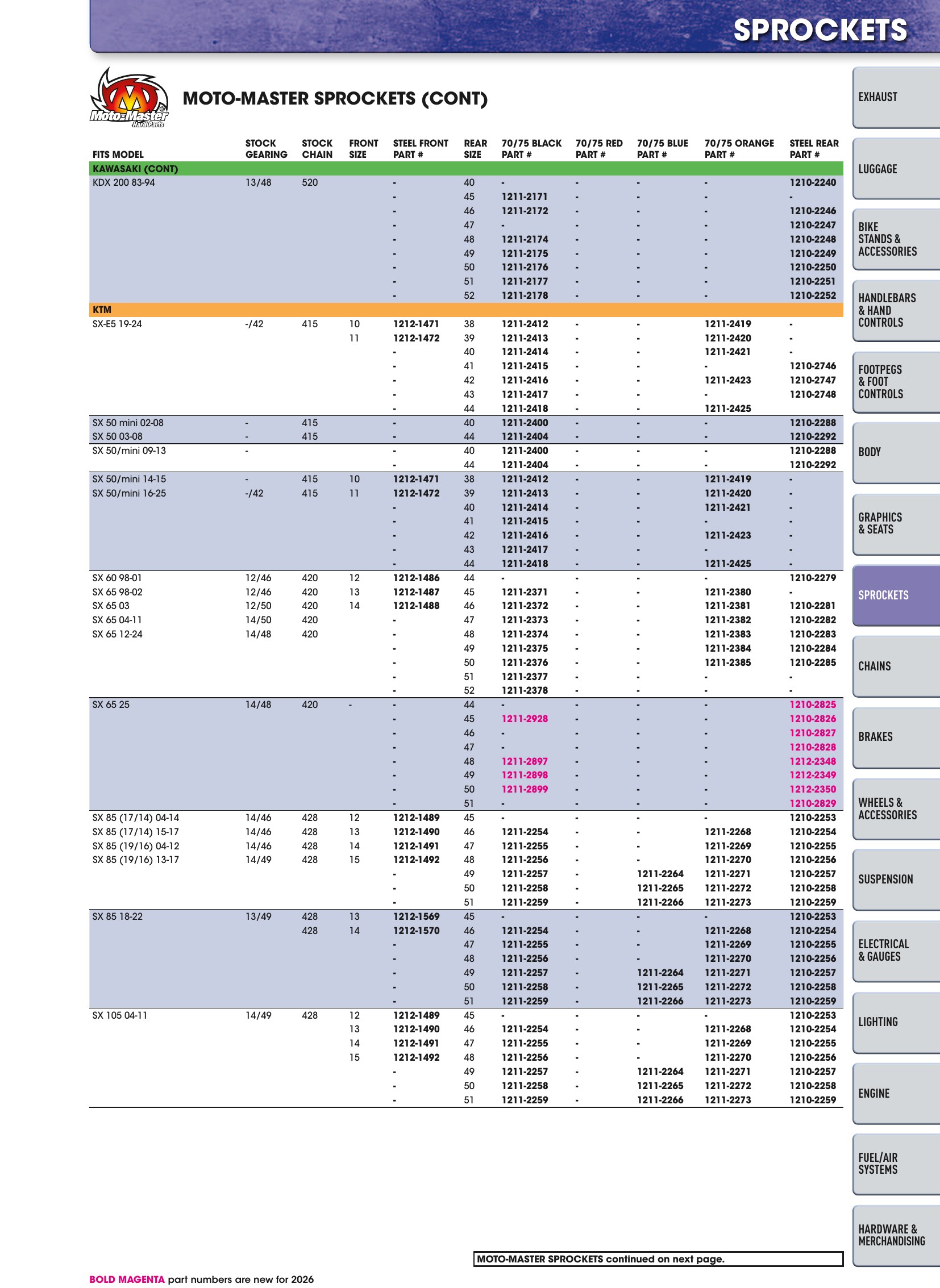 SPROCKETS

Moto-Master Hard Parts

MOTO-MASTER SPROCKETS (CONT)

| FITS MODEL | STOCK GEARING | STOCK CHAIN | FRONT SIZE | STEEL FRONT PART # | REAR SIZE | 70/75 BLACK PART # | 70/75 RED PART # | 70/75 BLUE PART # | 70/75 ORANGE PART # | STEEL REAR PART # |
|---|---|---|---|---|---|---|---|---|---|---|
| KAWASAKI (CONT) | | | | | | | | | | |
| KDX 200 83-94 | 13/48 | 520 | | - | 40 | - | - | - | - | 1210-2240 |
| | | | | - | 45 | 1211-2171 | - | - | - | - |
| | | | | - | 46 | 1211-2172 | - | - | - | 1210-2246 |
| | | | | - | 47 | - | - | - | - | 1210-2247 |
| | | | | - | 48 | 1211-2174 | - | - | - | 1210-2248 |
| | | | | - | 49 | 1211-2175 | - | - | - | 1210-2249 |
| | | | | - | 50 | 1211-2176 | - | - | - | 1210-2250 |
| | | | | - | 51 | 1211-2177 | - | - | - | 1210-2251 |
| | | | | - | 52 | 1211-2178 | - | - | - | 1210-2252 |
| KTM | | | | | | | | | | |
| SX-E5 19-24 | -/42 | 415 | 10 | 1212-1471 | 38 | 1211-2412 | - | - | 1211-2419 | - |
| | | | 11 | 1212-1472 | 39 | 1211-2413 | - | - | 1211-2420 | - |
| | | | | - | 40 | 1211-2414 | - | - | 1211-2421 | - |
| | | | | - | 41 | 1211-2415 | - | - | - | 1210-2746 |
| | | | | - | 42 | 1211-2416 | - | - | 1211-2423 | 1210-2747 |
| | | | | - | 43 | 1211-2417 | - | - | - | 1210-2748 |
| | | | | - | 44 | 1211-2418 | - | - | 1211-2425 | |
| SX 50 mini 02-08 | - | 415 | | - | 40 | 1211-2400 | - | - | - | 1210-2288 |
| SX 50 03-08 | - | 415 | | - | 44 | 1211-2404 | - | - | - | 1210-2292 |
| SX 50/mini 09-13 | - | | | - | 40 | 1211-2400 | - | - | - | 1210-2288 |
| | | | | - | 44 | 1211-2404 | - | - | - | 1210-2292 |
| SX 50/mini 14-15 | - | 415 | 10 | 1212-1471 | 38 | 1211-2412 | - | - | 1211-2419 | - |
| SX 50/mini 16-25 | -/42 | 415 | 11 | 1212-1472 | 39 | 1211-2413 | - | - | 1211-2420 | - |
| | | | | - | 40 | 1211-2414 | - | - | 1211-2421 | - |
| | | | | - | 41 | 1211-2415 | - | - | - | - |
| | | | | - | 42 | 1211-2416 | - | - | 1211-2423 | - |
| | | | | - | 43 | 1211-2417 | - | - | - | - |
| | | | | - | 44 | 1211-2418 | - | - | 1211-2425 | - |
| SX 60 98-01 | 12/46 | 420 | 12 | 1212-1486 | 44 | - | - | - | - | 1210-2279 |
| SX 65 98-02 | 12/46 | 420 | 13 | 1212-1487 | 45 | 1211-2371 | - | - | 1211-2380 | - |
| SX 65 03 | 12/50 | 420 | 14 | 1212-1488 | 46 | 1211-2372 | - | - | 1211-2381 | 1210-2281 |
| SX 65 04-11 | 14/50 | 420 | | - | 47 | 1211-2373 | - | - | 1211-2382 | 1210-2282 |
| SX 65 12-24 | 14/48 | 420 | | - | 48 | 1211-2374 | - | - | 1211-2383 | 1210-2283 |
| | | | | - | 49 | 1211-2375 | - | - | 1211-2384 | 1210-2284 |
| | | | | - | 50 | 1211-2376 | - | - | 1211-2385 | 1210-2285 |
| | | | | - | 51 | 1211-2377 | - | - | - | - |
| | | | | - | 52 | 1211-2378 | - | - | - | - |
| SX 65 25 | 14/48 | 420 | - | - | 44 | - | - | - | - | 1210-2825 |
| | | | | - | 45 | 1211-2928 | - | - | - | 1210-2826 |
| | | | | - | 46 | - | - | - | - | 1210-2827 |
| | | | | - | 47 | - | - | - | - | 1210-2828 |
| | | | | - | 48 | 1211-2897 | - | - | - | 1212-2348 |
| | | | | - | 49 | 1211-2898 | - | - | - | 1212-2349 |
| | | | | - | 50 | 1211-2899 | - | - | - | 1212-2350 |
| | | | | - | 51 | - | - | - | - | 1210-2829 |
| SX 85 (17/14) 04-14 | 14/46 | 428 | 12 | 1212-1489 | 45 | - | - | - | - | 1210-2253 |
| SX 85 (17/14) 15-17 | 14/46 | 428 | 13 | 1212-1490 | 46 | 1211-2254 | - | - | 1211-2268 | 1210-2254 |
| SX 85 (19/16) 04-12 | 14/46 | 428 | 14 | 1212-1491 | 47 | 1211-2255 | - | - | 1211-2269 | 1210-2255 |
| SX 85 (19/16) 13-17 | 14/49 | 428 | 15 | 1212-1492 | 48 | 1211-2256 | - | - | 1211-2270 | 1210-2256 |
| | | | | - | 49 | 1211-2257 | - | 1211-2264 | 1211-2271 | 1210-2257 |
| | | | | - | 50 | 1211-2258 | - | 1211-2265 | 1211-2272 | 1210-2258 |
| | | | | - | 51 | 1211-2259 | - | 1211-2266 | 1211-2273 | 1210-2259 |
| SX 85 18-22 | 13/49 | 428 | 13 | 1212-1569 | 45 | - | - | - | - | 1210-2253 |
| | | 428 | 14 | 1212-1570 | 46 | 1211-2254 | - | - | 1211-2268 | 1210-2254 |
| | | | | - | 47 | 1211-2255 | - | - | 1211-2269 | 1210-2255 |
| | | | | - | 48 | 1211-2256 | - | - | 1211-2270 | 1210-2256 |
| | | | | - | 49 | 1211-2257 | - | 1211-2264 | 1211-2271 | 1210-2257 |
| | | | | - | 50 | 1211-2258 | - | 1211-2265 | 1211-2272 | 1210-2258 |
| | | | | - | 51 | 1211-2259 | - | 1211-2266 | 1211-2273 | 1210-2259 |
| SX 105 04-11 | 14/49 | 428 | 12 | 1212-1489 | 45 | - | - | - | - | 1210-2253 |
| | | | 13 | 1212-1490 | 46 | 1211-2254 | - | - | 1211-2268 | 1210-2254 |
| | | | 14 | 1212-1491 | 47 | 1211-2255 | - | - | 1211-2269 | 1210-2255 |
| | | | 15 | 1212-1492 | 48 | 1211-2256 | - | - | 1211-2270 | 1210-2256 |
| | | | | - | 49 | 1211-2257 | - | 1211-2264 | 1211-2271 | 1210-2257 |
| | | | | - | 50 | 1211-2258 | - | 1211-2265 | 1211-2272 | 1210-2258 |
| | | | | - | 51 | 1211-2259 | - | 1211-2266 | 1211-2273 | 1210-2259 |

MOTO-MASTER SPROCKETS continued on next page.

BOLD MAGENTA part numbers are new for 2026

EXHAUST
LUGGAGE
BIKE STANDS & ACCESSORIES
HANDLEBARS & HAND CONTROLS
FOOTPEGS & FOOT CONTROLS
BODY
GRAPHICS & SEATS
SPROCKETS
CHAINS
BRAKES
WHEELS & ACCESSORIES
SUSPENSION
ELECTRICAL & GAUGES
LIGHTING
ENGINE
FUEL/AIR SYSTEMS
HARDWARE & MERCHANDISING